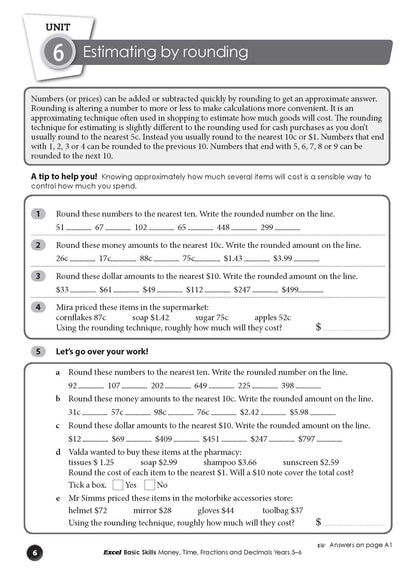 UNIT

6 Estimating by rounding

Numbers (or prices) can be added or subtracted quickly by rounding to get an approximate answer. Rounding is altering a number to more or less to make calculations more convenient. It is an approximating technique often used in shopping to estimate how much goods will cost. The rounding technique for estimating is slightly different to the rounding used for cash purchases as you don't usually round to the nearest 5c. Instead you usually round to the nearest 10c or $1. Numbers that end with 1, 2, 3 or 4 can be rounded to the previous 10. Numbers that end with 5, 6, 7, 8 or 9 can be rounded to the next 10.

A tip to help you! Knowing approximately how much several items will cost is a sensible way to control how much you spend.

1 Round these numbers to the nearest ten. Write the rounded number on the line.
51 ______ 67 ______ 102 ______ 65 ______ 448 ______ 299 ______

2 Round these money amounts to the nearest 10c. Write the rounded amount on the line.
26c ______ 17c ______ 88c ______ 75c ______ $1.43 ______ $3.99 ______

3 Round these dollar amounts to the nearest $10. Write the rounded amount on the line.
$33 ______ $61 ______ $49 ______ $112 ______ $247 ______ $499 ______

4 Mira priced these items in the supermarket:
cornflakes 87c soap $1.42 sugar 75c apples 52c
Using the rounding technique, roughly how much will they cost? $ ______

5 Let's go over your work!

a Round these numbers to the nearest ten. Write the rounded number on the line.
92 ______ 107 ______ 202 ______ 649 ______ 225 ______ 398 ______

b Round these money amounts to the nearest 10c. Write the rounded amount on the line.
31c ______ 57c ______ 98c ______ 76c ______ $2.42 ______ $5.98 ______

c Round these dollar amounts to the nearest $10. Write the rounded amount on the line.
$12 ______ $69 ______ $409 ______ $451 ______ $247 ______ $797 ______

d Valda wanted to buy these items at the pharmacy:
tissues $ 1.25 soap $2.99 shampoo $3.66 sunscreen $2.59
Round the cost of each item to the nearest $1. Will a $10 note cover the total cost?
Tick a box. Yes No

e Mr Simms priced these items in the motorbike accessories store:
helmet $72 mirror $28 gloves $44 toolbag $37
Using the rounding technique, roughly how much will they cost? $ ______

Answers on page A1

6 Excel Basic Skills Money, Time, Fractions and Decimals Years 5–6